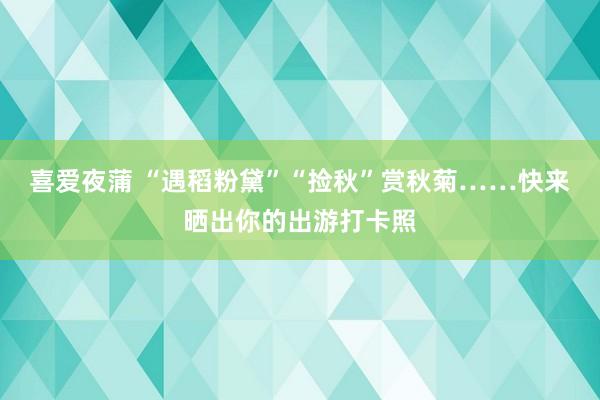 喜爱夜蒲“遇稻粉黛”“捡秋”赏秋菊……快来晒出你的出游打卡照